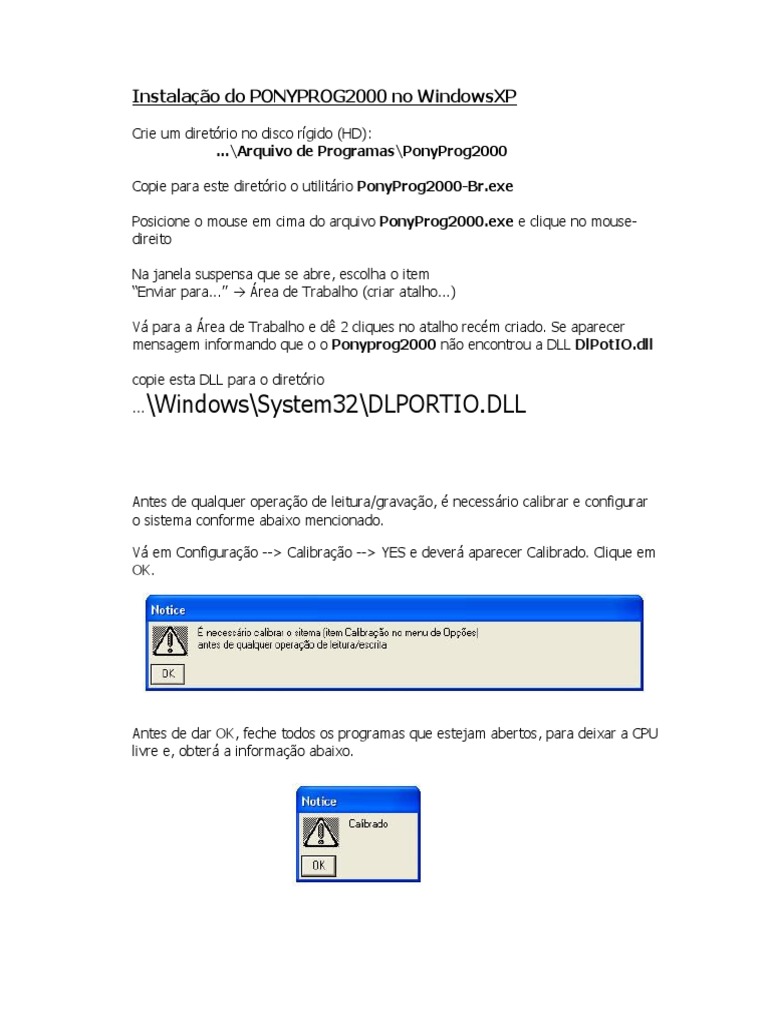 Instalação do PONYPROG2000 no WindowsXP

Crie um diretório no disco rígido (HD):
...\Arquivo de Programas\PonyProg2000

Copie para este diretório o utilitário PonyProg2000-Br.exe

Posicione o mouse em cima do arquivo PonyProg2000.exe e clique no mouse-direito

Na janela suspensa que se abre, escolha o item
"Enviar para..." → Área de Trabalho (criar atalho...)

Vá para a Área de Trabalho e dê 2 cliques no atalho recém criado. Se aparecer mensagem informando que o o Ponyprog2000 não encontrou a DLL DlPotIO.dll

copie esta DLL para o diretório
...\Windows\System32\DLPORTIO.DLL

Antes de qualquer operação de leitura/gravação, é necessário calibrar e configurar o sistema conforme abaixo mencionado.

Vá em Configuração --> Calibração --> YES e deverá aparecer Calibrado. Clique em OK.

Notice
É necessário calibrar o sitema (item Calibração no menu de Opções) antes de qualquer operação de leitura/escrita
OK

Antes de dar OK, feche todos os programas que estejam abertos, para deixar a CPU livre e, obterá a informação abaixo.

Notice
Calibrado
OK